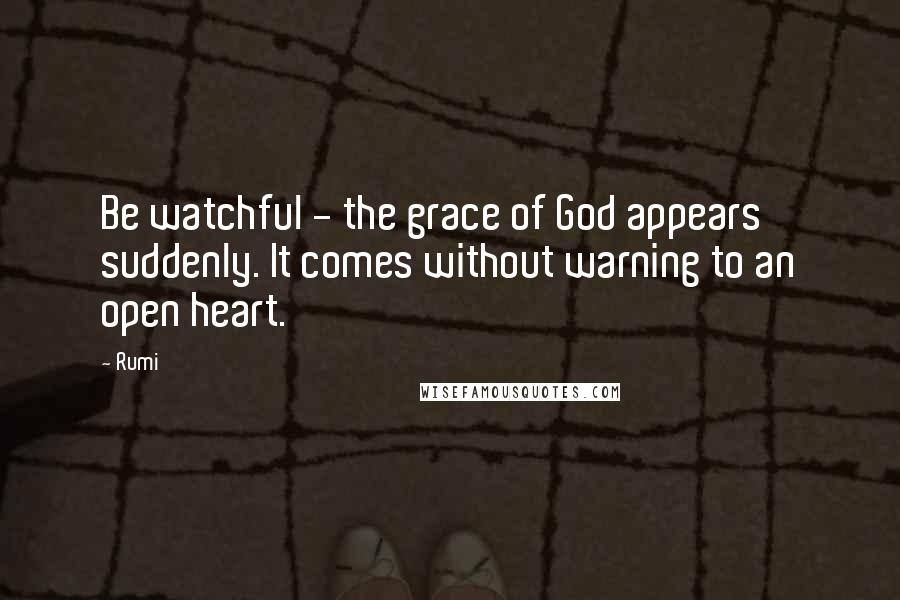 Be watchful - the grace of God appears suddenly. It comes without warning to an open heart.

- Rumi

WISEFAMOUSQUOTES.COM